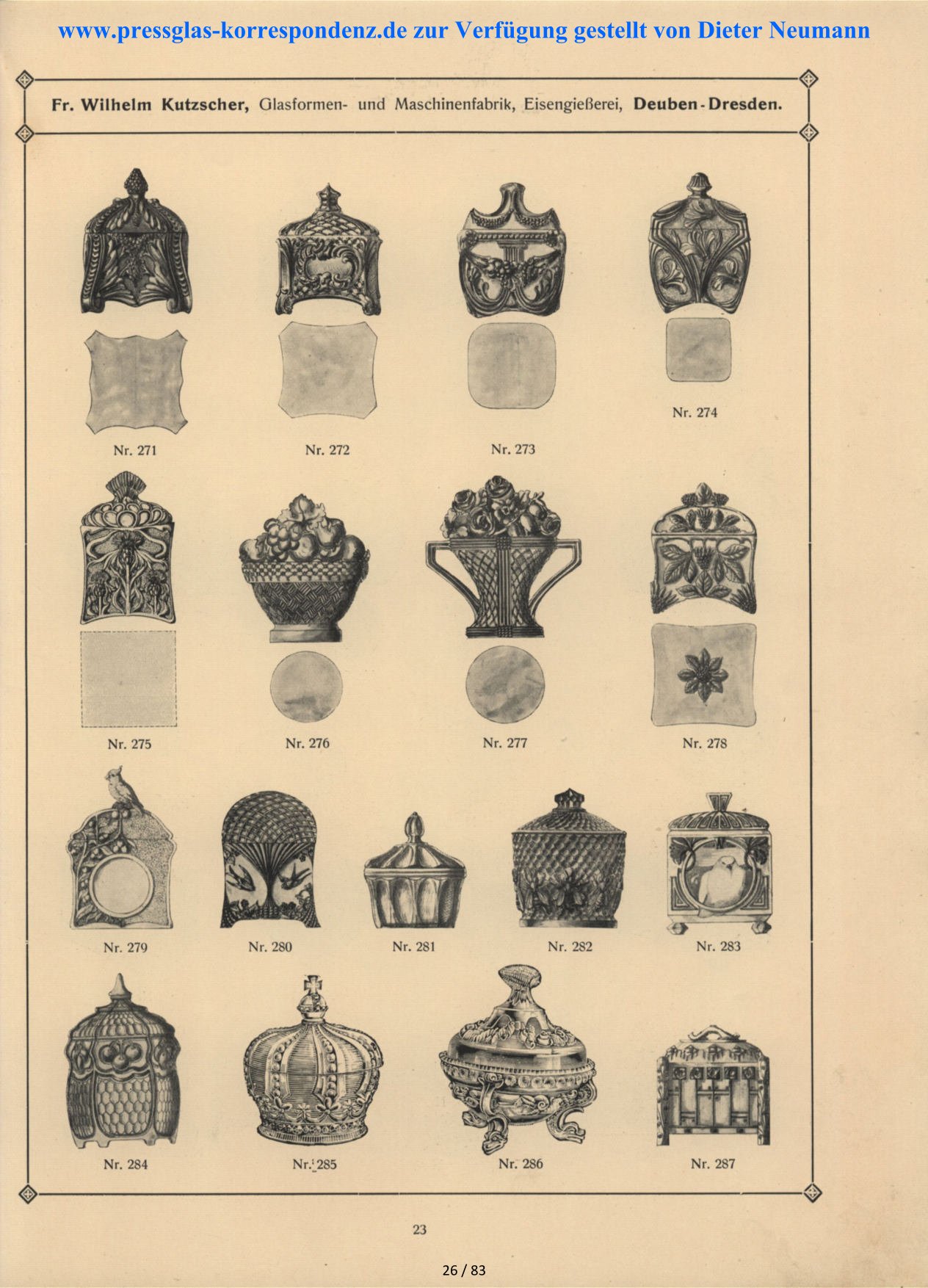 www.pressglas-korrespondenz.de zur Verfügung gestellt von Dieter Neumann

Fr. Wilhelm Kutzscher, Glasformen- und Maschinenfabrik, Eisengießerei, Deuben-Dresden.

Nr. 271

Nr. 272

Nr. 273

Nr. 274

Nr. 275

Nr. 276

Nr. 277

Nr. 278

Nr. 279

Nr. 280

Nr. 281

Nr. 282

Nr. 283

Nr. 284

Nr. 285

Nr. 286

Nr. 287

23

26 / 83